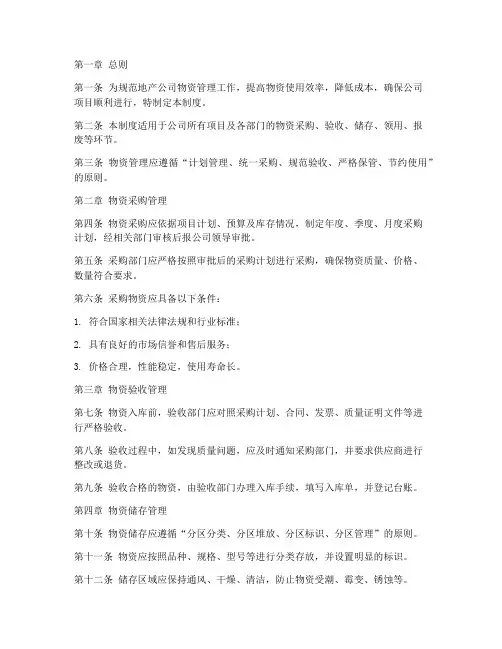 第一章 总则

第一条 为规范地产公司物资管理工作，提高物资使用效率，降低成本，确保公司项目顺利进行，特制定本制度。

第二条 本制度适用于公司所有项目及各部门的物资采购、验收、储存、领用、报废等环节。

第三条 物资管理应遵循“计划管理、统一采购、规范验收、严格保管、节约使用”的原则。

第二章 物资采购管理

第四条 物资采购应依据项目计划、预算及库存情况，制定年度、季度、月度采购计划，经相关部门审核后报公司领导审批。

第五条 采购部门应严格按照审批后的采购计划进行采购，确保物资质量、价格、数量符合要求。

第六条 采购物资应具备以下条件：

1. 符合国家相关法律法规和行业标准；

2. 具有良好的市场信誉和售后服务；

3. 价格合理，性能稳定，使用寿命长。

第三章 物资验收管理

第七条 物资入库前，验收部门应对照采购计划、合同、发票、质量证明文件等进行严格验收。

第八条 验收过程中，如发现质量问题，应及时通知采购部门，并要求供应商进行整改或退货。

第九条 验收合格的物资，由验收部门办理入库手续，填写入库单，并登记台账。

第四章 物资储存管理

第十条 物资储存应遵循“分区分类、分区堆放、分区标识、分区管理”的原则。

第十一条 物资应按照品种、规格、型号等进行分类存放，并设置明显的标识。

第十二条 储存区域应保持通风、干燥、清洁，防止物资受潮、霉变、锈蚀等。